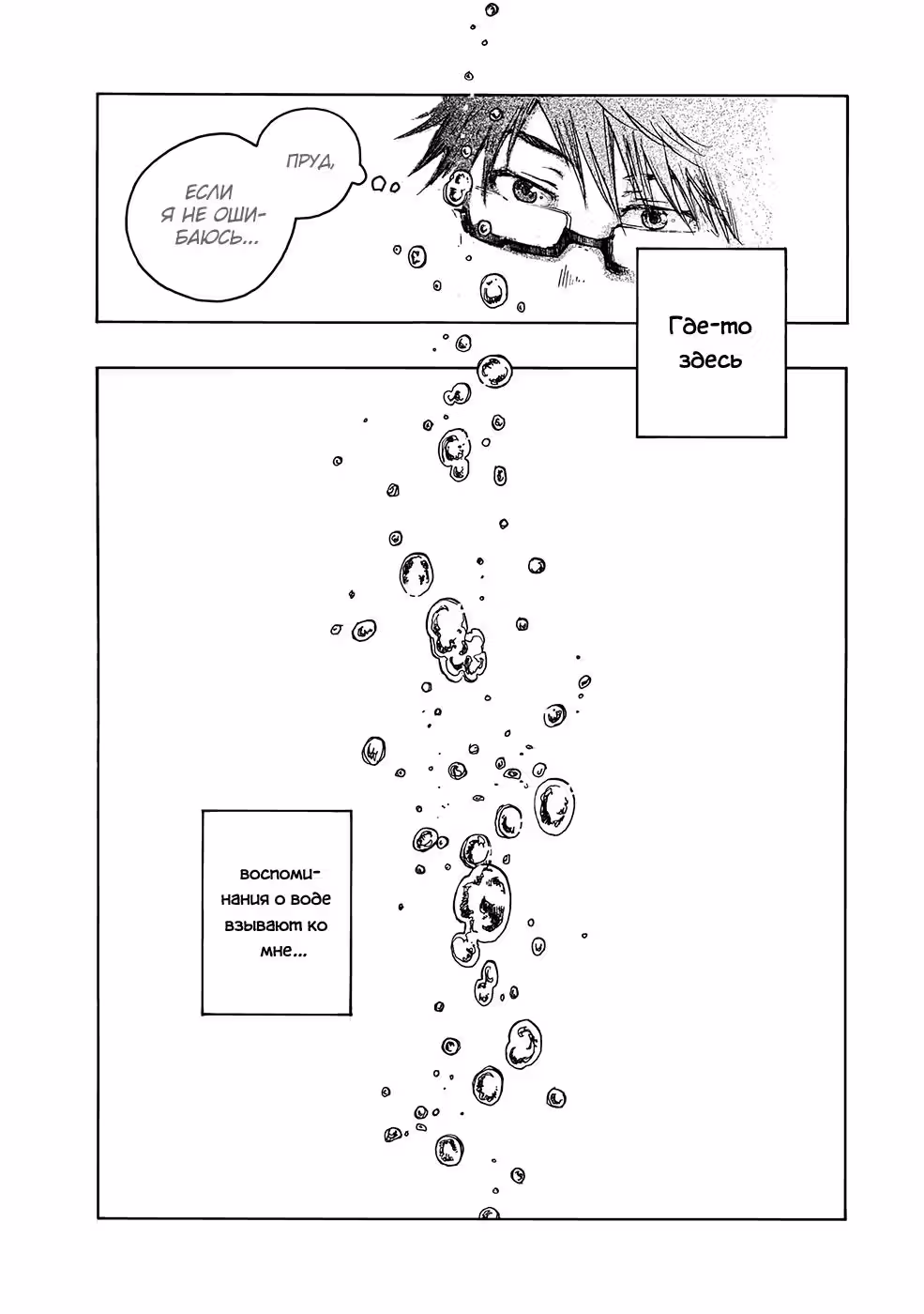 ПРУД,

ЕСЛИ Я НЕ ОШИБАЮСЬ...

Где-то здесь

воспоминания о воде взывают ко мне...